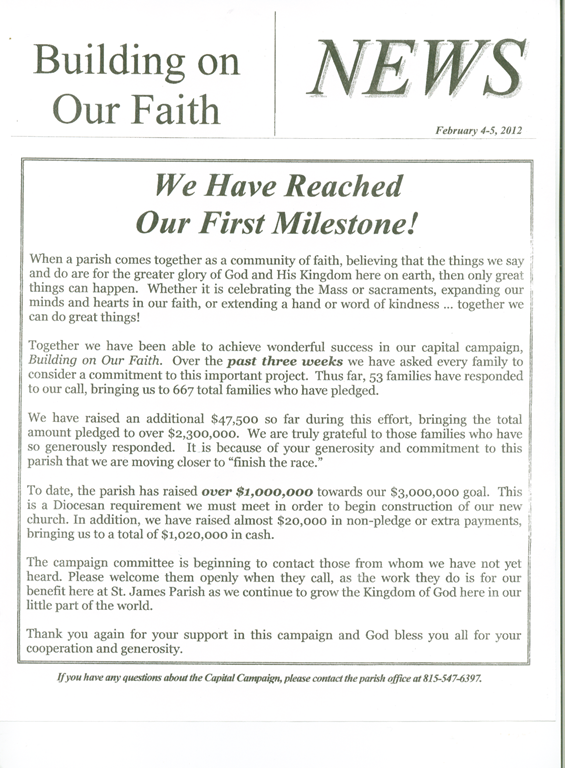 Building on Our Faith

NEWS

February 4-5, 2012

We Have Reached Our First Milestone!

When a parish comes together as a community of faith, believing that the things we say and do are for the greater glory of God and His Kingdom here on earth, then only great things can happen. Whether it is celebrating the Mass or sacraments, expanding our minds and hearts in our faith, or extending a hand or word of kindness ... together we can do great things!

Together we have been able to achieve wonderful success in our capital campaign, Building on Our Faith. Over the past three weeks we have asked every family to consider a commitment to this important project. Thus far, 53 families have responded to our call, bringing us to 667 total families who have pledged.

We have raised an additional $47,500 so far during this effort, bringing the total amount pledged to over $2,300,000. We are truly grateful to those families who have so generously responded. It is because of your generosity and commitment to this parish that we are moving closer to "finish the race."

To date, the parish has raised over $1,000,000 towards our $3,000,000 goal. This is a Diocesan requirement we must meet in order to begin construction of our new church. In addition, we have raised almost $20,000 in non-pledge or extra payments, bringing us to a total of $1,020,000 in cash.

The campaign committee is beginning to contact those from whom we have not yet heard. Please welcome them openly when they call, as the work they do is for our benefit here at St. James Parish as we continue to grow the Kingdom of God here in our little part of the world.

Thank you again for your support in this campaign and God bless you all for your cooperation and generosity.

If you have any questions about the Capital Campaign, please contact the parish office at 815-547-6397.